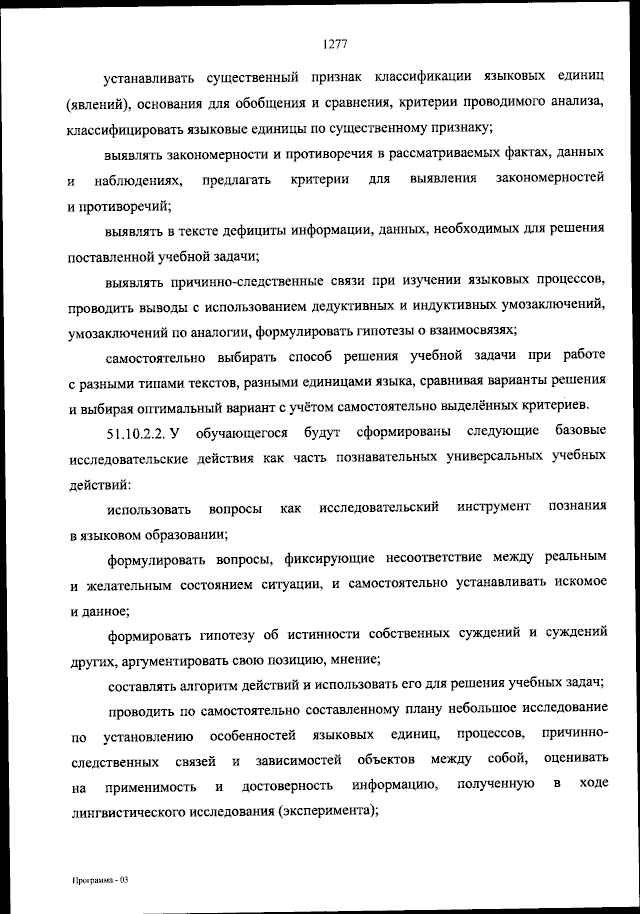 1277

устанавливать существенный признак классификации языковых единиц (явлений), основания для обобщения и сравнения, критерии проводимого анализа, классифицировать языковые единицы по существенному признаку;

выявлять закономерности и противоречия в рассматриваемых фактах, данных и наблюдениях, предлагать критерии для выявления закономерностей и противоречий;

выявлять в тексте дефициты информации, данных, необходимых для решения поставленной учебной задачи;

выявлять причинно-следственные связи при изучении языковых процессов, проводить выводы с использованием дедуктивных и индуктивных умозаключений, умозаключений по аналогии, формулировать гипотезы о взаимосвязях;

самостоятельно выбирать способ решения учебной задачи при работе с разными типами текстов, разными единицами языка, сравнивая варианты решения и выбирая оптимальный вариант с учётом самостоятельно выделённых критериев.

51.10.2.2. У обучающегося будут сформированы следующие базовые исследовательские действия как часть познавательных универсальных учебных действий:

использовать вопросы как исследовательский инструмент познания в языковом образовании;

формулировать вопросы, фиксирующие несоответствие между реальным и желательным состоянием ситуации, и самостоятельно устанавливать искомое и данное;

формировать гипотезу об истинности собственных суждений и суждений других, аргументировать свою позицию, мнение;

составлять алгоритм действий и использовать его для решения учебных задач;

проводить по самостоятельно составленному плану небольшое исследование по установлению особенностей языковых единиц, процессов, причинно-следственных связей и зависимостей объектов между собой, оценивать на применимость и достоверность информацию, полученную в ходе лингвистического исследования (эксперимента);

Программа - 03